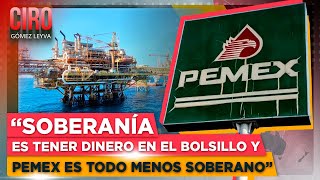 CIRO
GÓMEZ LEYVA

PEMEX

“SOBERANÍA
ES TENER DINERO EN EL BOLSILLO Y
PEMEX ES TODO MENOS SOBERANO”